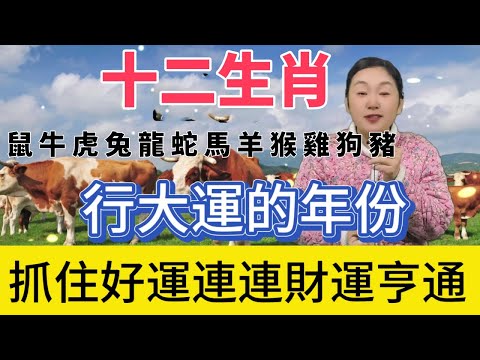 十二生肖

鼠牛虎兔龍蛇馬羊猴雞狗豬

行大運的年份

抓住好運連連財運亨通